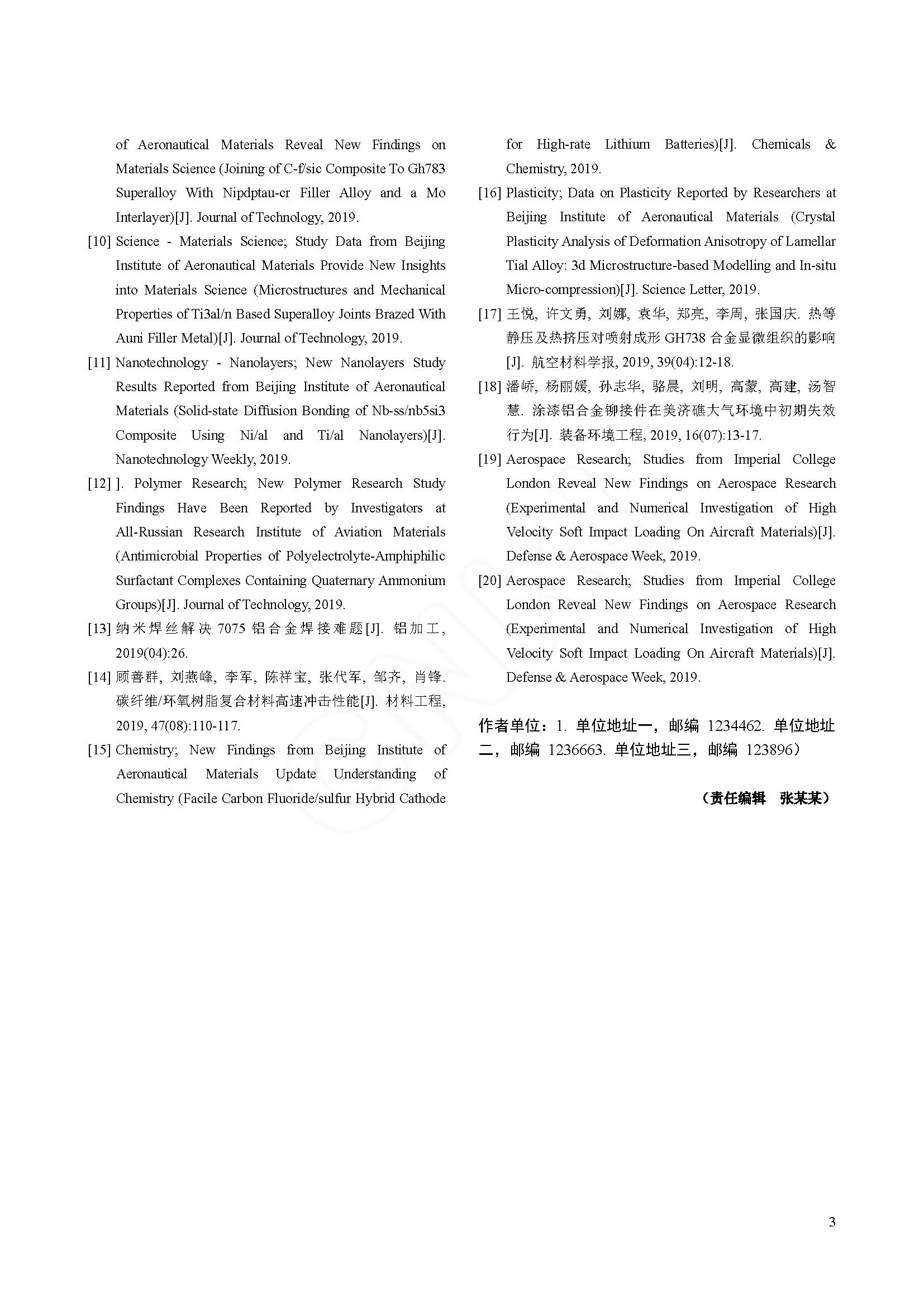 of Aeronautical Materials Reveal New Findings on Materials Science (Joining of C-f/sic Composite To Gh783 Superalloy With Nipdptau-cr Filler Alloy and a Mo Interlayer)[J]. Journal of Technology, 2019.

[10] Science - Materials Science; Study Data from Beijing Institute of Aeronautical Materials Provide New Insights into Materials Science (Microstructures and Mechanical Properties of Ti3al/n Based Superalloy Joints Brazed With Auni Filler Metal)[J]. Journal of Technology, 2019.

[11] Nanotechnology - Nanolayers; New Nanolayers Study Results Reported from Beijing Institute of Aeronautical Materials (Solid-state Diffusion Bonding of Nb-ss/nb5si3 Composite Using Ni/al and Ti/al Nanolayers)[J]. Nanotechnology Weekly, 2019.

[12] ]. Polymer Research; New Polymer Research Study Findings Have Been Reported by Investigators at All-Russian Research Institute of Aviation Materials (Antimicrobial Properties of Polyelectrolyte-Amphiphilic Surfactant Complexes Containing Quaternary Ammonium Groups)[J]. Journal of Technology, 2019.

[13] 纳米焊丝解决 7075 铝合金焊接难题[J]. 铝加工, 2019(04):26.

[14] 顾善群, 刘燕峰, 李军, 陈祥宝, 张代军, 邹齐, 肖锋. 碳纤维/环氧树脂复合材料高速冲击性能[J]. 材料工程, 2019, 47(08):110-117.

[15] Chemistry; New Findings from Beijing Institute of Aeronautical Materials Update Understanding of Chemistry (Facile Carbon Fluoride/sulfur Hybrid Cathode for High-rate Lithium Batteries)[J]. Chemicals & Chemistry, 2019.

[16] Plasticity; Data on Plasticity Reported by Researchers at Beijing Institute of Aeronautical Materials (Crystal Plasticity Analysis of Deformation Anisotropy of Lamellar Tial Alloy: 3d Microstructure-based Modelling and In-situ Micro-compression)[J]. Science Letter, 2019.

[17] 王悦, 许文勇, 刘娜, 袁华, 郑亮, 李周, 张国庆. 热等静压及热挤压对喷射成形 GH738 合金显微组织的影响[J]. 航空材料学报, 2019, 39(04):12-18.

[18] 潘峤, 杨丽媛, 孙志华, 骆晨, 刘明, 高蒙, 高建, 汤智慧. 涂漆铝合金铆接件在美济礁大气环境中初期失效行为[J]. 装备环境工程, 2019, 16(07):13-17.

[19] Aerospace Research; Studies from Imperial College London Reveal New Findings on Aerospace Research (Experimental and Numerical Investigation of High Velocity Soft Impact Loading On Aircraft Materials)[J]. Defense & Aerospace Week, 2019.

[20] Aerospace Research; Studies from Imperial College London Reveal New Findings on Aerospace Research (Experimental and Numerical Investigation of High Velocity Soft Impact Loading On Aircraft Materials)[J]. Defense & Aerospace Week, 2019.

作者单位：1. 单位地址一，邮编 1234462. 单位地址二，邮编 1236663. 单位地址三，邮编 123896）

（责任编辑 张某某）

3